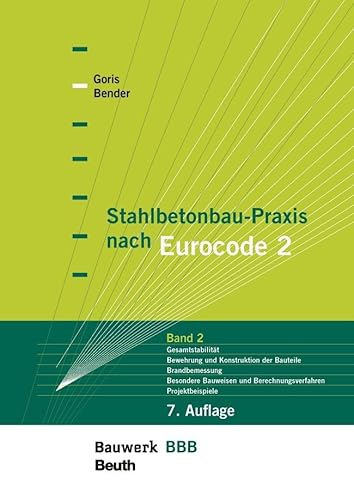 Goris
Bender

Stahlbetonbau-Praxis nach Eurocode 2

Band 2
Gesamtstabilität
Bewehrung und Konstruktion der Bauteile
Brandbemessung
Besondere Bauweisen und Berechnungsverfahren
Projektbeispiele

7. Auflage

Bauwerk BBB
Beuth